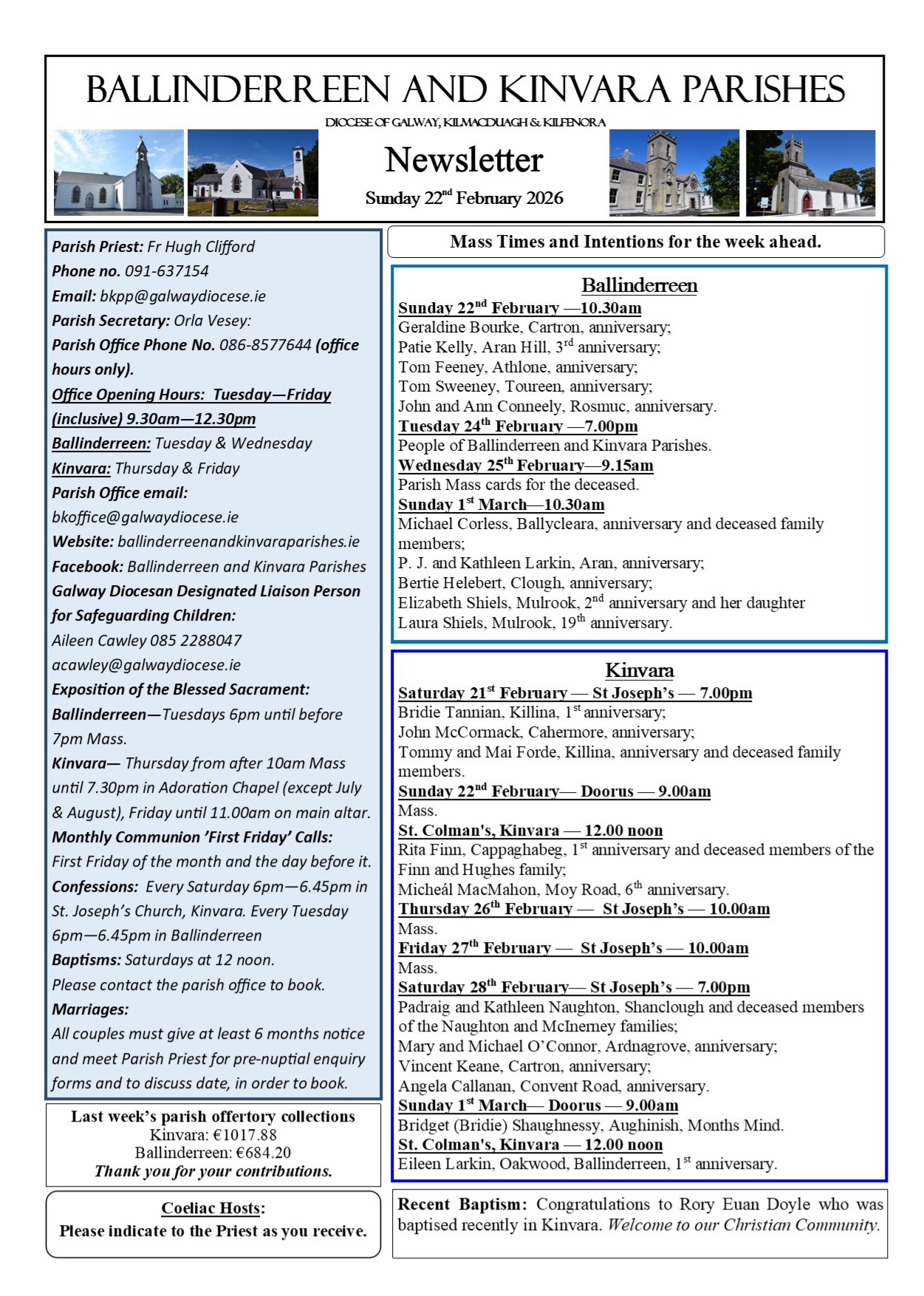 BALLINDERREEN AND KINVARA PARISHES

DIOCESE OF GALWAY, KILMACDUAGH & KILFENORA

Newsletter

Sunday 22$^{nd}$ February 2026

Parish Priest: Fr Hugh Clifford
Phone no. 091-637154
Email: bkpp@galwaydiocese.ie
Parish Secretary: Orla Vesey:
Parish Office Phone No. 086-8577644 (office hours only).
Office Opening Hours: Tuesday—Friday (inclusive) 9.30am—12.30pm
Ballinderreen: Tuesday & Wednesday
Kinvara: Thursday & Friday
Parish Office email: bkoffice@galwaydiocese.ie
Website: ballinderreenandkinvaraparishes.ie
Facebook: Ballinderreen and Kinvara Parishes
Galway Diocesan Designated Liaison Person for Safeguarding Children:
Aileen Cawley 085 2288047
acawley@galwaydiocese.ie
Exposition of the Blessed Sacrament:
Ballinderreen—Tuesdays 6pm until before 7pm Mass.
Kinvara— Thursday from after 10am Mass until 7.30pm in Adoration Chapel (except July & August), Friday until 11.00am on main altar.
Monthly Communion 'First Friday' Calls:
First Friday of the month and the day before it.
Confessions: Every Saturday 6pm—6.45pm in St. Joseph's Church, Kinvara. Every Tuesday 6pm—6.45pm in Ballinderreen
Baptisms: Saturdays at 12 noon.
Please contact the parish office to book.
Marriages:
All couples must give at least 6 months notice and meet Parish Priest for pre-nuptial enquiry forms and to discuss date, in order to book.

Last week's parish offertory collections
Kinvara: €1017.88
Ballinderreen: €684.20
Thank you for your contributions.

Coeliac Hosts:
Please indicate to the Priest as you receive.

Mass Times and Intentions for the week ahead.

Ballinderreen
Sunday 22$^{nd}$ February —10.30am
Geraldine Bourke, Cartron, anniversary;
Patie Kelly, Aran Hill, 3$^{rd}$ anniversary;
Tom Feeney, Athlone, anniversary;
Tom Sweeney, Toureen, anniversary;
John and Ann Conneely, Rosmuc, anniversary.
Tuesday 24$^{th}$ February —7.00pm
People of Ballinderreen and Kinvara Parishes.
Wednesday 25$^{th}$ February—9.15am
Parish Mass cards for the deceased.
Sunday 1$^{st}$ March—10.30am
Michael Corless, Ballycleara, anniversary and deceased family members;
P. J. and Kathleen Larkin, Aran, anniversary;
Bertie Helebert, Clough, anniversary;
Elizabeth Shiels, Mulrook, 2$^{nd}$ anniversary and her daughter Laura Shiels, Mulrook, 19$^{th}$ anniversary.

Kinvara
Saturday 21$^{st}$ February — St Joseph's — 7.00pm
Bridie Tannian, Killina, 1$^{st}$ anniversary;
John McCormack, Cahermore, anniversary;
Tommy and Mai Forde, Killina, anniversary and deceased family members.
Sunday 22$^{nd}$ February— Doorus — 9.00am
Mass.
St. Colman's, Kinvara — 12.00 noon
Rita Finn, Cappaghabeg, 1$^{st}$ anniversary and deceased members of the Finn and Hughes family;
Micheál MacMahon, Moy Road, 6$^{th}$ anniversary.
Thursday 26$^{th}$ February — St Joseph's — 10.00am
Mass.
Friday 27$^{th}$ February — St Joseph's — 10.00am
Mass.
Saturday 28$^{th}$ February— St Joseph's — 7.00pm
Padraig and Kathleen Naughton, Shanclough and deceased members of the Naughton and McInerney families;
Mary and Michael O'Connor, Ardnagrove, anniversary;
Vincent Keane, Cartron, anniversary;
Angela Callanan, Convent Road, anniversary.
Sunday 1$^{st}$ March— Doorus — 9.00am
Bridget (Bridie) Shaughnessy, Aughinish, Months Mind.
St. Colman's, Kinvara — 12.00 noon
Eileen Larkin, Oakwood, Ballinderreen, 1$^{st}$ anniversary.

Recent Baptism: Congratulations to Rory Euan Doyle who was baptised recently in Kinvara. Welcome to our Christian Community.